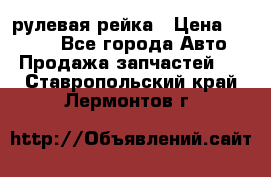 рулевая рейка Цена
Все города Авто
Продажа запчастей
Ставропольский край
Лермонтов г

http://Объявлений.сайт